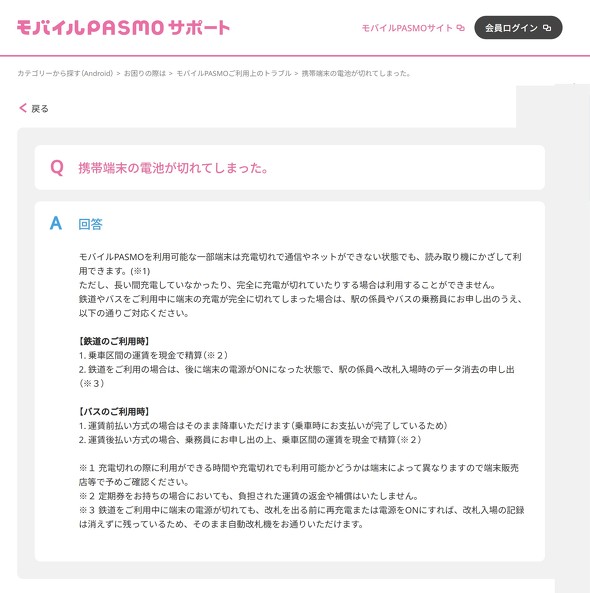 モバイルPASMOサポート

モバイルPASMOサイト

会員ログイン

カテゴリーから探す(Android) > お困りの際は > モバイルPASMOご利用上のトラブル > 携帯端末の電池が切れてしまった。

戻る

Q 携帯端末の電池が切れてしまった。

A 回答

モバイルPASMOを利用可能な一部端末は充電切れで通信やネットができない状態でも、読み取り機にかざして利用できます。(※1)
ただし、長い間充電していなかったり、完全に充電が切れていたりする場合は利用することができません。
鉄道やバスをご利用中に端末の充電が完全に切れてしまった場合は、駅の係員やバスの乗務員にお申し出のうえ、以下の通りご対応ください。

【鉄道のご利用時】
1. 乗車区間の運賃を現金で精算(※２)
2. 鉄道をご利用の場合は、後に端末の電源がONになった状態で、駅の係員へ改札入場時のデータ消去の申し出(※３)

【バスのご利用時】
1. 運賃前払い方式の場合はそのまま降車いただけます(乗車時にお支払いが完了しているため)
2. 運賃後払い方式の場合、乗務員にお申し出の上、乗車区間の運賃を現金で精算(※２)

※１ 充電切れの際に利用ができる時間や充電切れでも利用可能かどうかは端末によって異なりますので端末販売店等で予めご確認ください。
※２ 定期券をお持ちの場合においても、負担された運賃の返金や補償はいたしません。
※３ 鉄道をご利用中に端末の電源が切れても、改札を出る前に再充電または電源をONにすれば、改札入場の記録は消えずに残っているため、そのまま自動改札機をお通りいただけます。